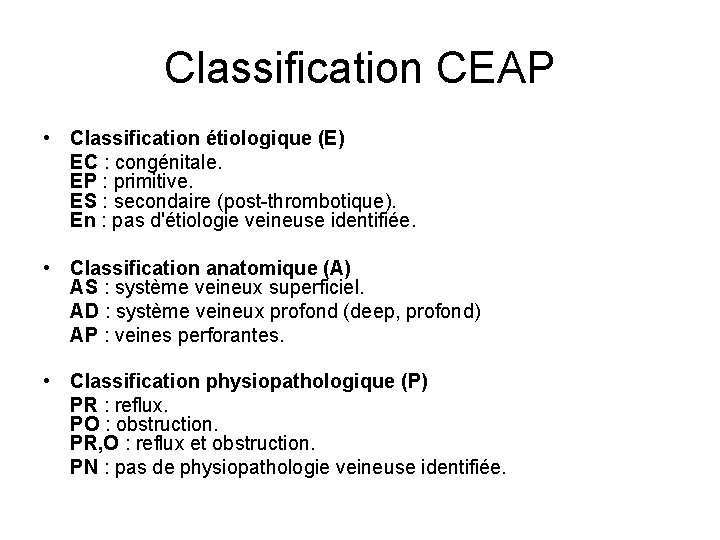 Classification CEAP

• Classification étiologique (E)
EC : congénitale.
EP : primitive.
ES : secondaire (post-thrombotique).
En : pas d'étiologie veineuse identifiée.

• Classification anatomique (A)
AS : système veineux superficiel.
AD : système veineux profond (deep, profond)
AP : veines perforantes.

• Classification physiopathologique (P)
PR : reflux.
PO : obstruction.
PR,O : reflux et obstruction.
PN : pas de physiopathologie veineuse identifiée.